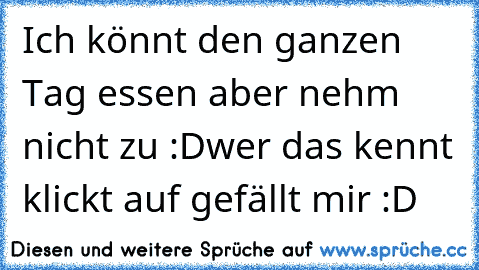 Ich könnt den ganzen Tag essen aber nehm nicht zu :Dwer das kennt klickt auf gefällt mir :D

Diesen und weitere Sprüche auf www.sprüche.cc